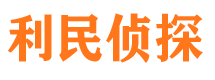 利民侦探